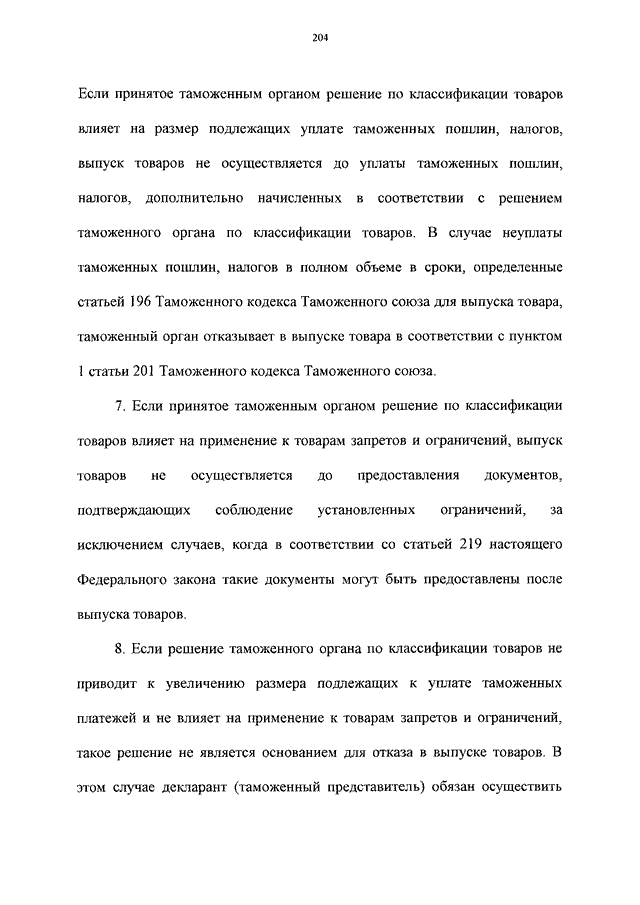 204

Если принятое таможенным органом решение по классификации товаров влияет на размер подлежащих уплате таможенных пошлин, налогов, выпуск товаров не осуществляется до уплаты таможенных пошлин, налогов, дополнительно начисленных в соответствии с решением таможенного органа по классификации товаров. В случае неуплаты таможенных пошлин, налогов в полном объеме в сроки, определенные статьей 196 Таможенного кодекса Таможенного союза для выпуска товара, таможенный орган отказывает в выпуске товара в соответствии с пунктом 1 статьи 201 Таможенного кодекса Таможенного союза.

7. Если принятое таможенным органом решение по классификации товаров влияет на применение к товарам запретов и ограничений, выпуск товаров не осуществляется до предоставления документов, подтверждающих соблюдение установленных ограничений, за исключением случаев, когда в соответствии со статьей 219 настоящего Федерального закона такие документы могут быть предоставлены после выпуска товаров.

8. Если решение таможенного органа по классификации товаров не приводит к увеличению размера подлежащих к уплате таможенных платежей и не влияет на применение к товарам запретов и ограничений, такое решение не является основанием для отказа в выпуске товаров. В этом случае декларант (таможенный представитель) обязан осуществить